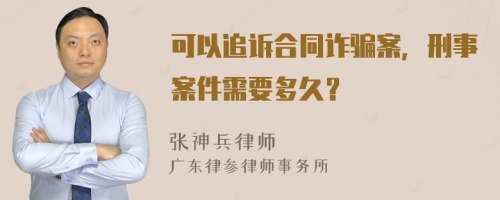 可以追诉合同诈骗案，刑事案件需要多久？

张神兵律师
广东律参律师事务所